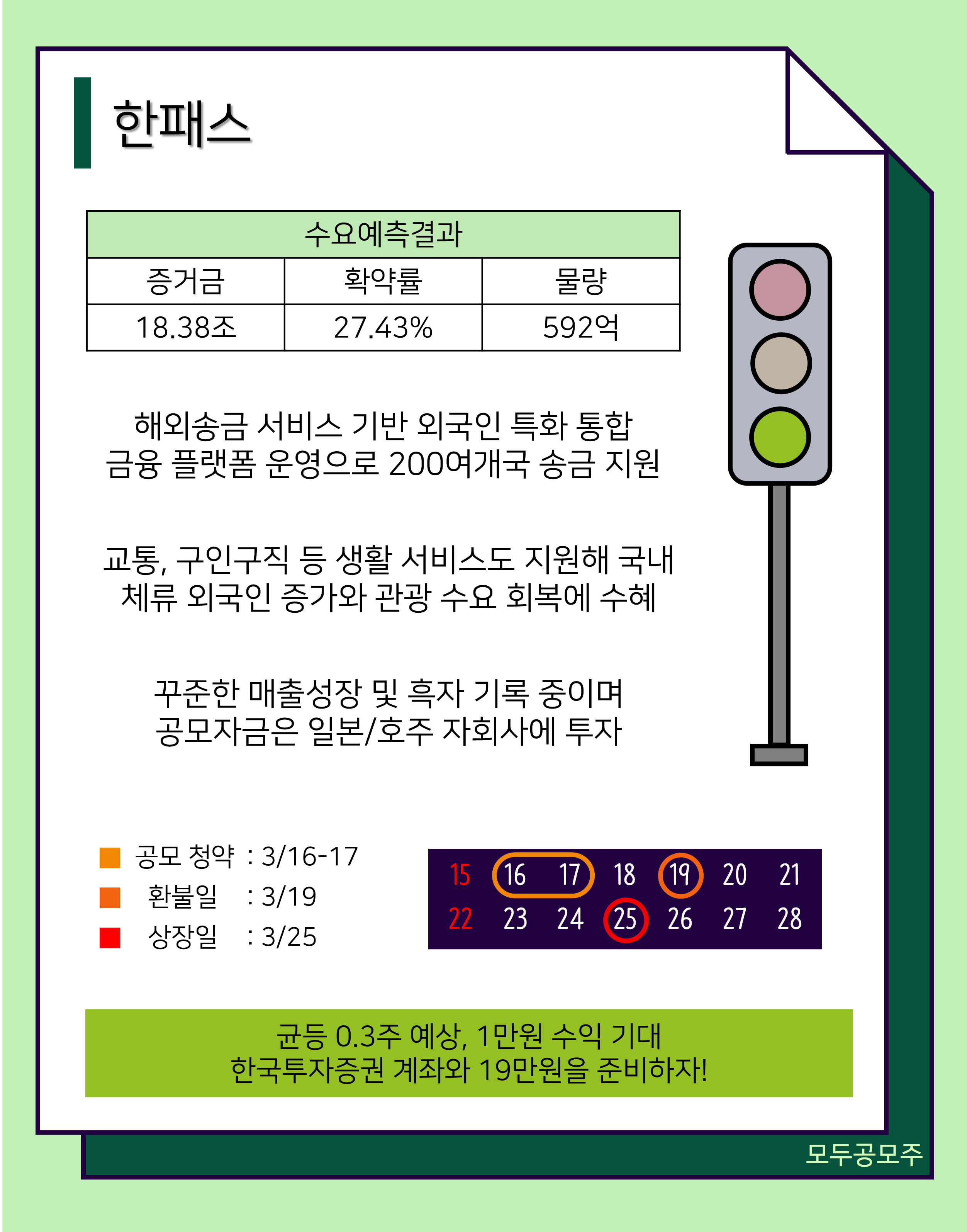 한패스

| 수요예측결과 | | |
|---|---|---|
| 증거금 | 확약률 | 물량 |
| 18.38조 | 27.43% | 592억 |

해외송금 서비스 기반 외국인 특화 통합 금융 플랫폼 운영으로 200여개국 송금 지원

교통, 구인구직 등 생활 서비스도 지원해 국내 체류 외국인 증가와 관광 수요 회복에 수혜

꾸준한 매출성장 및 흑자 기록 중이며 공모자금은 일본/호주 자회사에 투자

공모 청약 : 3/16-17
환불일 : 3/19
상장일 : 3/25

| 15 | 16 | 17 | 18 | 19 | 20 | 21 |
|---|---|---|---|---|---|---|
| 22 | 23 | 24 | 25 | 26 | 27 | 28 |

균등 0.3주 예상, 1만원 수익 기대
한국투자증권 계좌와 19만원을 준비하자!

모두공모주